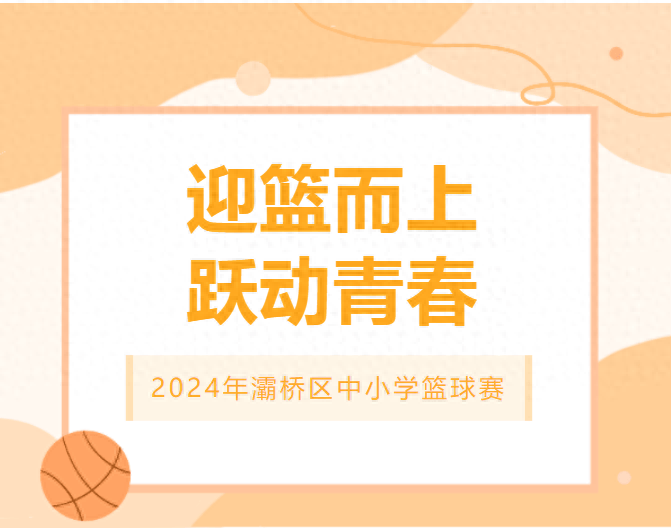 迎篮而上
跃动青春

2024年灞桥区中小学篮球赛